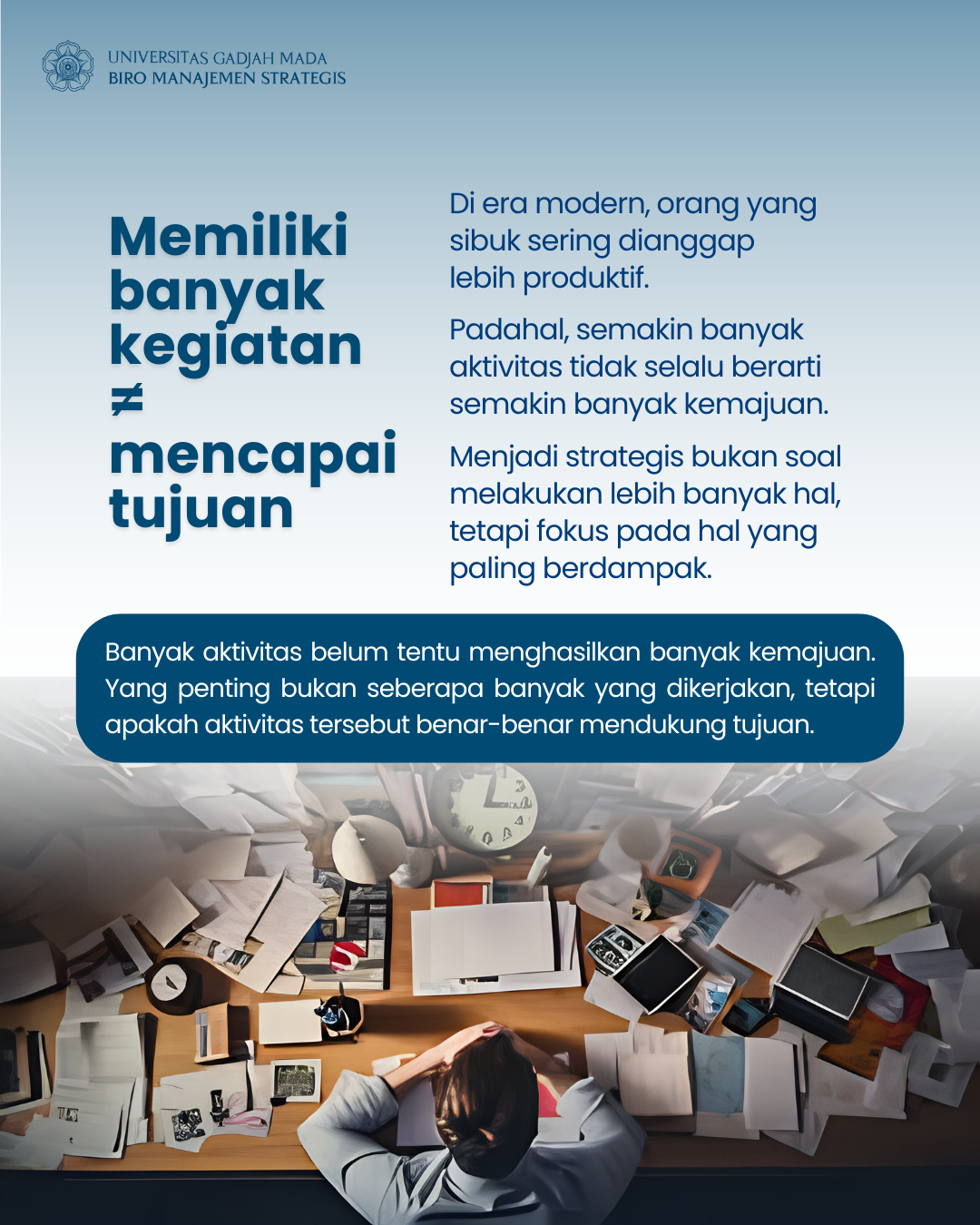 UNIVERSITAS GADJAH MADA
BIRO MANAJEMEN STRATEGIS

Memiliki banyak kegiatan
≠
mencapai tujuan

Di era modern, orang yang sibuk sering dianggap lebih produktif.

Padahal, semakin banyak aktivitas tidak selalu berarti semakin banyak kemajuan.

Menjadi strategis bukan soal melakukan lebih banyak hal, tetapi fokus pada hal yang paling berdampak.

Banyak aktivitas belum tentu menghasilkan banyak kemajuan. Yang penting bukan seberapa banyak yang dikerjakan, tetapi apakah aktivitas tersebut benar-benar mendukung tujuan.